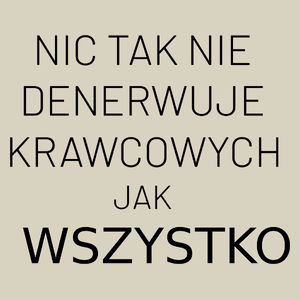 NIC TAK NIE DENERWUJE KRAWCOWYCH JAK WSZYSTKO